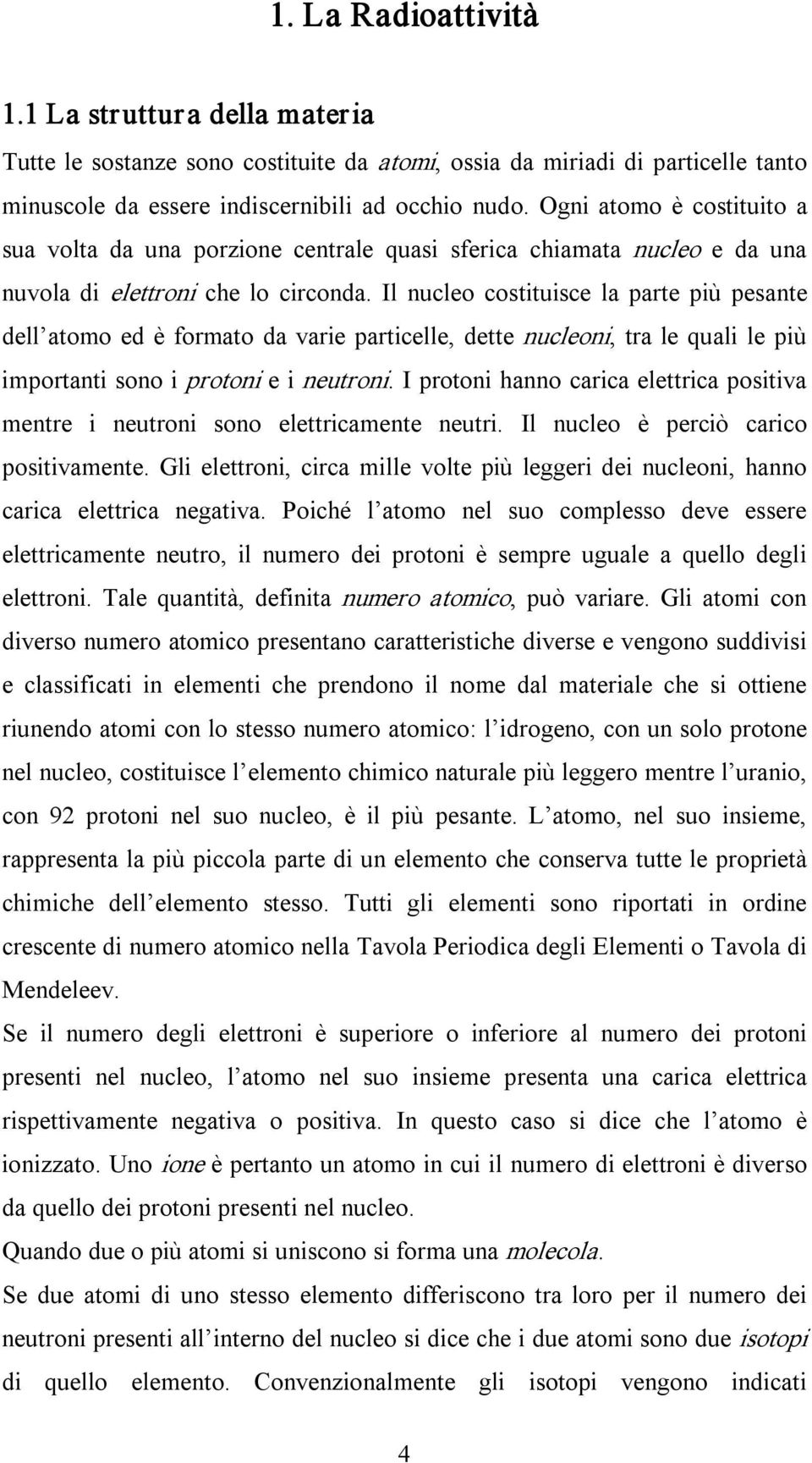 1. La Radioattività

1.1 La struttura della materia

Tutte le sostanze sono costituite da atomi, ossia da miriadi di particelle tanto minuscole da essere indiscernibili ad occhio nudo. Ogni atomo è costituito a sua volta da una porzione centrale quasi sferica chiamata nucleo e da una nuvola di elettroni che lo circonda. Il nucleo costituisce la parte più pesante dell'atomo ed è formato da varie particelle, dette nucleoni, tra le quali le più importanti sono i protoni e i neutroni. I protoni hanno carica elettrica positiva mentre i neutroni sono elettricamente neutri. Il nucleo è perciò carico positivamente. Gli elettroni, circa mille volte più leggeri dei nucleoni, hanno carica elettrica negativa. Poiché l'atomo nel suo complesso deve essere elettricamente neutro, il numero dei protoni è sempre uguale a quello degli elettroni. Tale quantità, definita numero atomico, può variare. Gli atomi con diverso numero atomico presentano caratteristiche diverse e vengono suddivisi e classificati in elementi che prendono il nome dal materiale che si ottiene riunendo atomi con lo stesso numero atomico: l'idrogeno, con un solo protone nel nucleo, costituisce l'elemento chimico naturale più leggero mentre l'uranio, con 92 protoni nel suo nucleo, è il più pesante. L'atomo, nel suo insieme, rappresenta la più piccola parte di un elemento che conserva tutte le proprietà chimiche dell'elemento stesso. Tutti gli elementi sono riportati in ordine crescente di numero atomico nella Tavola Periodica degli Elementi o Tavola di Mendeleev.

Se il numero degli elettroni è superiore o inferiore al numero dei protoni presenti nel nucleo, l'atomo nel suo insieme presenta una carica elettrica rispettivamente negativa o positiva. In questo caso si dice che l'atomo è ionizzato. Uno ione è pertanto un atomo in cui il numero di elettroni è diverso da quello dei protoni presenti nel nucleo.

Quando due o più atomi si uniscono si forma una molecola.

Se due atomi di uno stesso elemento differiscono tra loro per il numero dei neutroni presenti all'interno del nucleo si dice che i due atomi sono due isotopi di quello elemento. Convenzionalmente gli isotopi vengono indicati

4